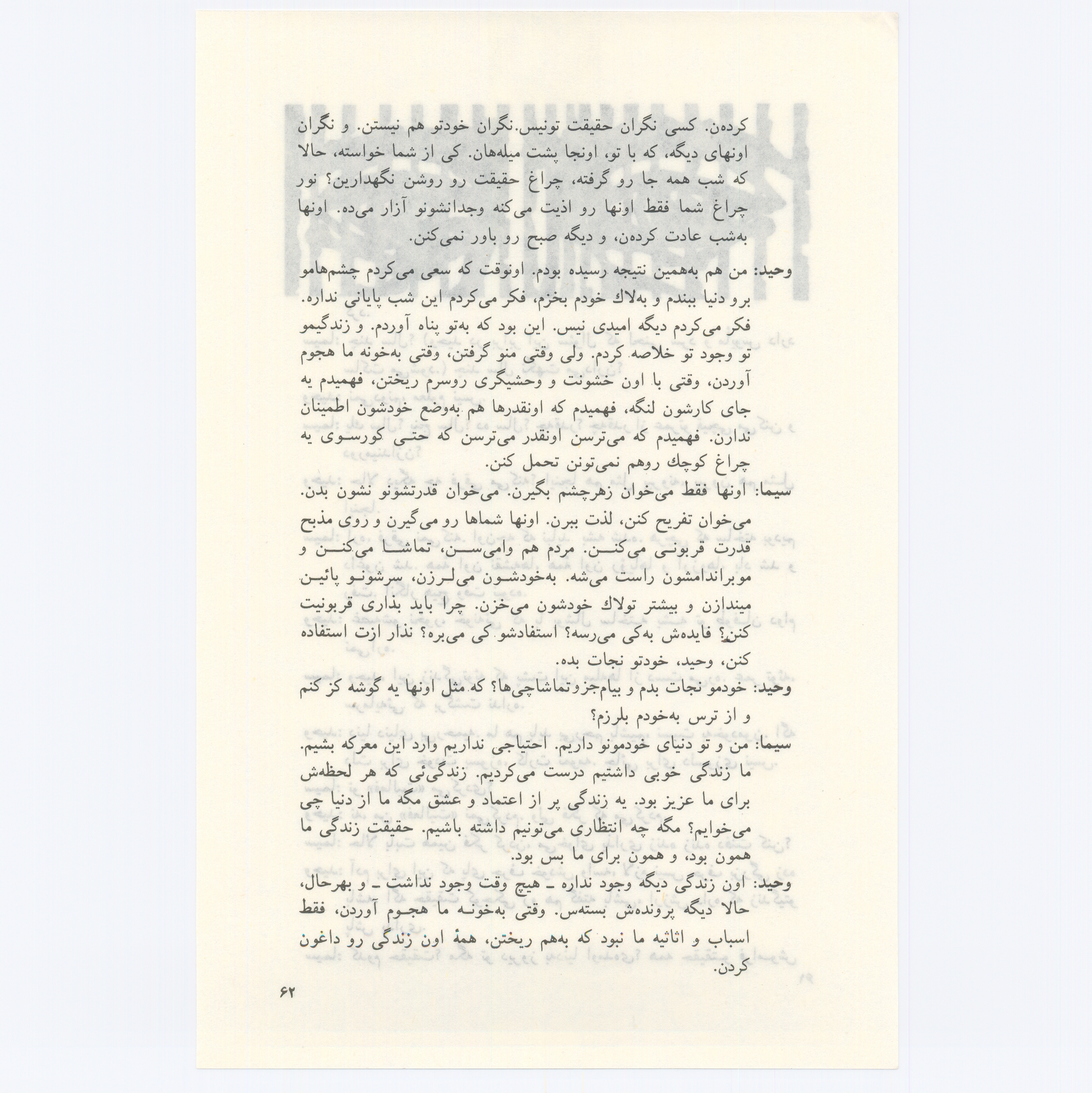 کرده‌ن. کسی نگران حقیقت تونیس. نگران خودتو هم نیستن. و نگران اونهای دیگه، که با تو، اونجا پشت میله‌هان. کی از شما خواسته، حالا که شب همه جا رو گرفته، چراغ حقیقت رو روشن نگهدارین؟ نور چراغ شما فقط اونها رو اذیت می‌کنه وجدانشونو آزار می‌ده. اونها به‌شب عادت کرده‌ن، و دیگه صبح رو باور نمی‌کنن.

وحید: من هم به‌همین نتیجه رسیده بودم. اونوقت که سعی می‌کردم چشم‌هامو برو دنیا ببندم و به‌لاك خودم بخزم، فکر می‌کردم این شب پایانی نداره. فکر می‌کردم دیگه امیدی نیس. این بود که به‌تو پناه آوردم. و زندگیمو تو وجود تو خلاصه کردم. ولی وقتی منو گرفتن، وقتی به‌خونه ما هجوم آوردن، وقتی با اون خشونت و وحشیگری روسرم ریختن، فهمیدم یه جای کارشون لنگه، فهمیدم که اونقدرها هم به‌وضع خودشون اطمینان ندارن. فهمیدم که می‌ترسن اونقدر می‌ترسن که حتی کورسوی یه چراغ کوچك روهم نمی‌تونن تحمل کنن.

سیما: اونها فقط می‌خوان زهرچشم بگیرن. می‌خوان قدرتشونو نشون بدن. می‌خوان تفریح کنن، لذت ببرن. اونها شماها رو می‌گیرن و روی مذبح قدرت قربونی می‌کنن. مردم هم وامی‌سن، تماشا می‌کنن و موبراندامشون راست می‌شه. به‌خودشون می‌لرزن، سرشونو پائین میندازن و بیشتر تولاك خودشون می‌خزن. چرا باید بذاری قربونیت کنن؟ فایده‌ش به‌کی می‌رسه؟ استفادشو کی می‌بره؟ نذار ازت استفاده کنن، وحید، خودتو نجات بده.

وحید: خودمو نجات بدم و بیام‌جزوتماشاچی‌ها؟ که مثل اونها یه گوشه کز کنم و از ترس به‌خودم بلرزم؟

سیما: من و تو دنیای خودمونو داریم. احتیاجی نداریم وارد این معرکه بشیم. ما زندگی خوبی داشتیم درست می‌کردیم. زندگی‌ئی که هر لحظه‌ش برای ما عزیز بود. یه زندگی پر از اعتماد و عشق مگه ما از دنیا چی می‌خوایم؟ مگه چه انتظاری می‌تونیم داشته باشیم. حقیقت زندگی ما همون بود، و همون برای ما بس بود.

وحید: اون زندگی دیگه وجود نداره ـ هیچ وقت وجود نداشت ـ و بهرحال، حالا دیگه پرونده‌ش بسته‌س. وقتی به‌خونه ما هجوم آوردن، فقط اسباب و اثاثیه ما نبود که به‌هم ریختن، همهٔ اون زندگی رو داغون کردن.

۶۲